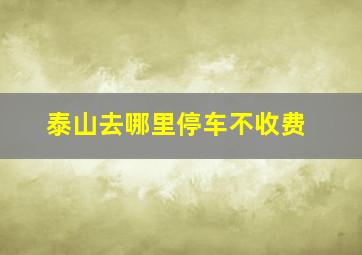 泰山去哪里停车不收费